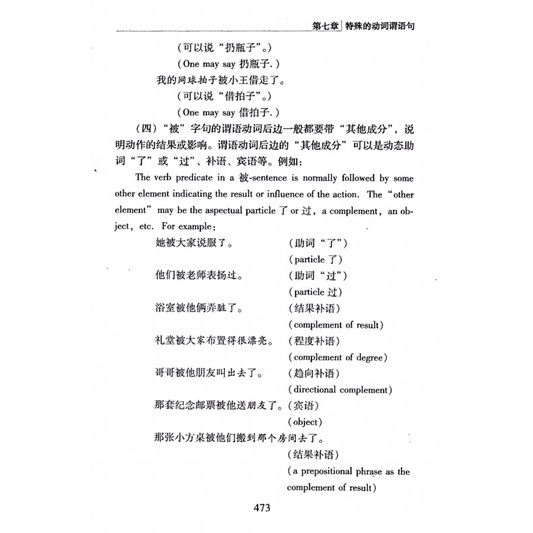 第七章 特殊的动词谓语句

（可以说“扔瓶子”。）

（One may say 扔瓶子.）

我的网球拍子被小王借走了。

（可以说“借拍子”。）

（One may say 借拍子.）

（四）“被”字句的谓语动词后边一般都要带“其他成分”，说明动作的结果或影响。谓语动词后边的“其他成分”可以是动态助词“了”或“过”、补语、宾语等。例如：

The verb predicate in a 被-sentence is normally followed by some other element indicating the result or influence of the action. The “other element” may be the aspectual particle 了 or 过, a complement, an object, etc. For example:

她被大家说服了。 （助词“了”）

（particle 了）

他们被老师表扬过。 （助词“过”）

（particle 过）

浴室被他俩弄脏了。 （结果补语）

（complement of result）

礼堂被大家布置得很漂亮。 （程度补语）

（complement of degree）

哥哥被他朋友叫出去了。 （趋向补语）

（directional complement）

那套纪念邮票被他送朋友了。（宾语）

（object）

那张小方桌被他们搬到那个房间去了。

（结果补语）

（a prepositional phrase as the complement of result）

473